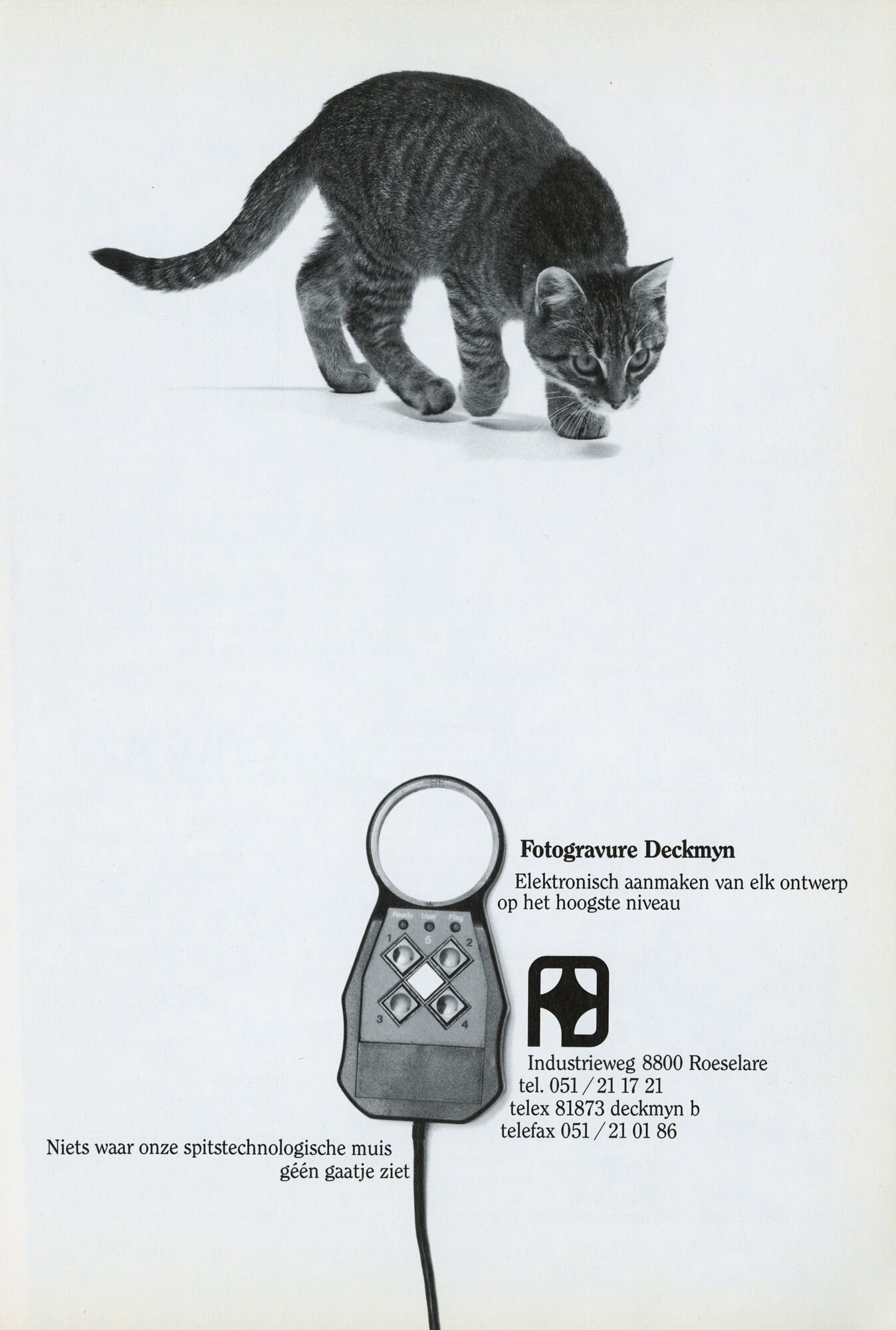 Fotogravure Deckmyn

Elektronisch aanmaken van elk ontwerp op het hoogste niveau

Ready User Flag
1 5 2
3 4

Industrieweg 8800 Roeselare
tel. 051 / 21 17 21
telex 81873 deckmyn b
telefax 051 / 21 01 86

Niets waar onze spitstechnologische muis
géén gaatje ziet